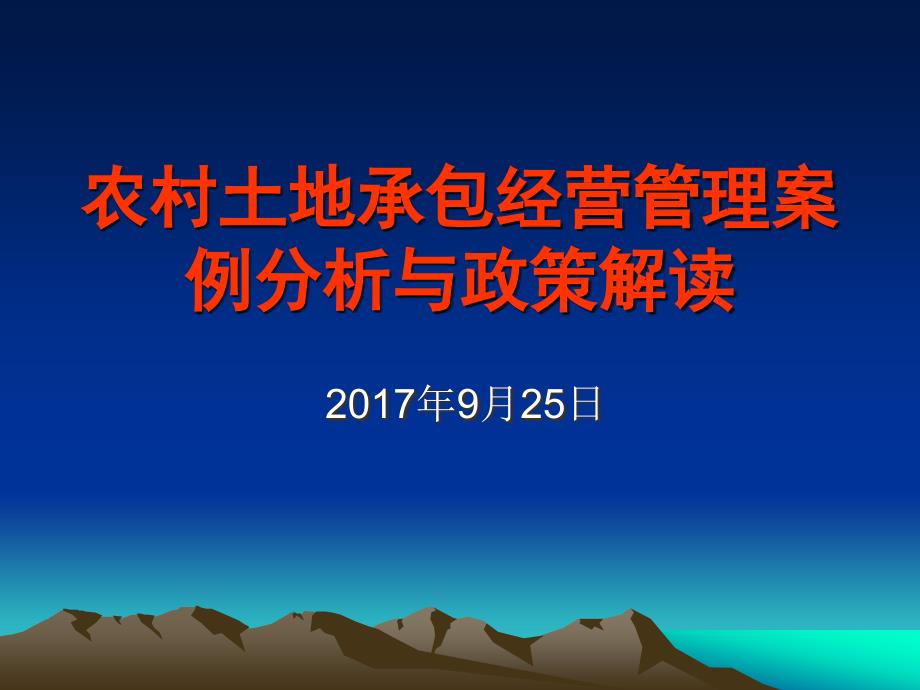 农村土地承包经营管理案例分析与政策解读

2017年9月25日